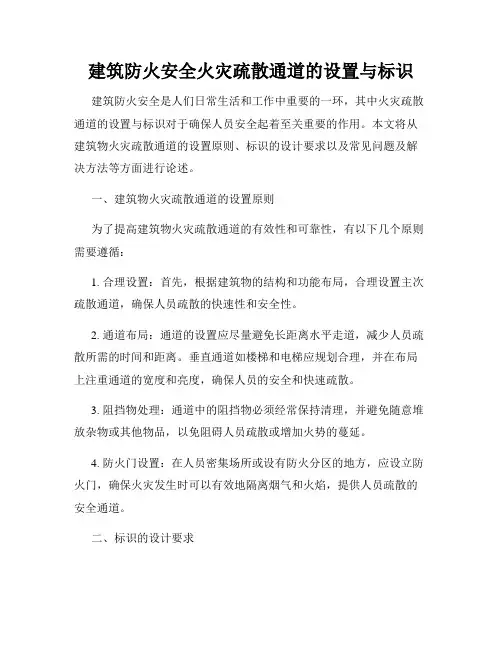 建筑防火安全火灾疏散通道的设置与标识

建筑防火安全是人们日常生活和工作中重要的一环，其中火灾疏散通道的设置与标识对于确保人员安全起着至关重要的作用。本文将从建筑物火灾疏散通道的设置原则、标识的设计要求以及常见问题及解决方法等方面进行论述。

一、建筑物火灾疏散通道的设置原则

为了提高建筑物火灾疏散通道的有效性和可靠性，有以下几个原则需要遵循：

1. 合理设置：首先，根据建筑物的结构和功能布局，合理设置主次疏散通道，确保人员疏散的快速性和安全性。

2. 通道布局：通道的设置应尽量避免长距离水平走道，减少人员疏散所需的时间和距离。垂直通道如楼梯和电梯应规划合理，并在布局上注重通道的宽度和亮度，确保人员的安全和快速疏散。

3. 阻挡物处理：通道中的阻挡物必须经常保持清理，并避免随意堆放杂物或其他物品，以免阻碍人员疏散或增加火势的蔓延。

4. 防火门设置：在人员密集场所或设有防火分区的地方，应设立防火门，确保火灾发生时可以有效地隔离烟气和火焰，提供人员疏散的安全通道。

二、标识的设计要求